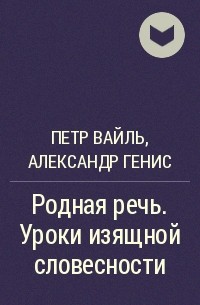 ПЕТР ВАЙЛЬ, АЛЕКСАНДР ГЕНИС

Родная речь. Уроки изящной словесности